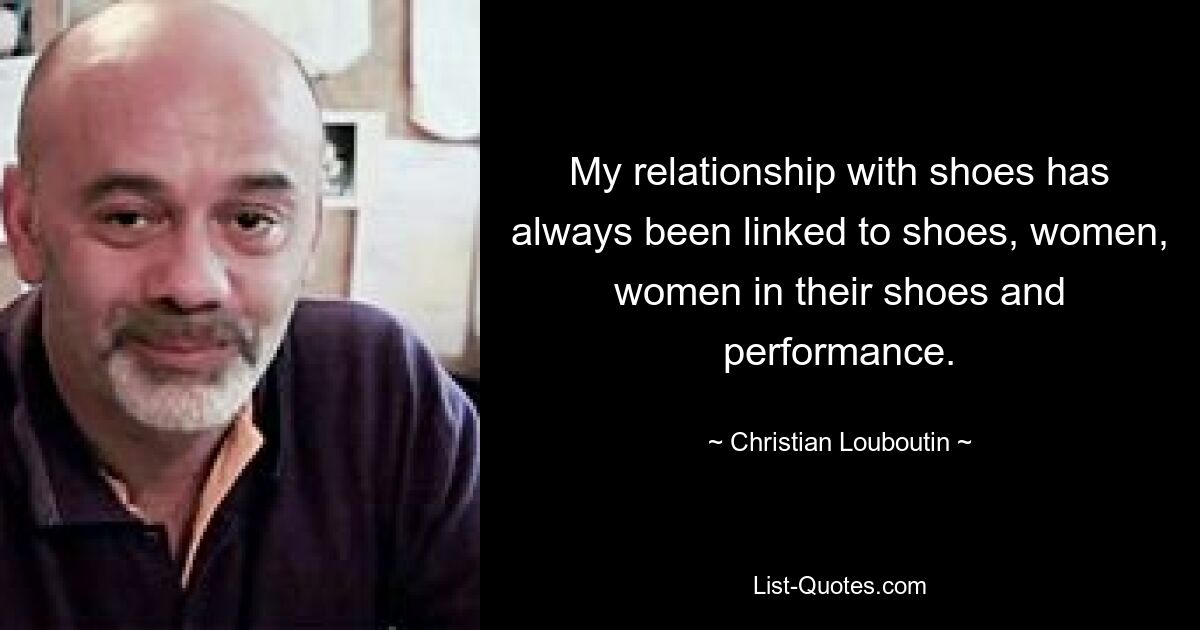 My relationship with shoes has always been linked to shoes, women, women in their shoes and performance.

~ Christian Louboutin ~

List-Quotes.com